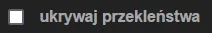 ukrywaj przekleństwa